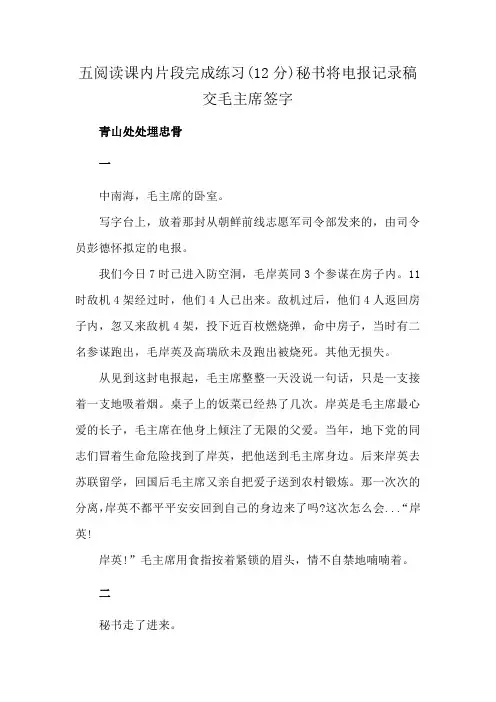 五阅读课内片段完成练习(12 分)秘书将电报记录稿交毛主席签字

青山处处埋忠骨

一

中南海，毛主席的卧室。

写字台上，放着那封从朝鲜前线志愿军司令部发来的，由司令员彭德怀拟定的电报。

我们今日 7 时已进入防空洞，毛岸英同 3 个参谋在房子内。11 时敌机 4 架经过时，他们 4 人已出来。敌机过后，他们 4 人返回房子内，忽又来敌机 4 架，投下近百枚燃烧弹，命中房子，当时有二名参谋跑出，毛岸英及高瑞欣未及跑出被烧死。其他无损失。

从见到这封电报起，毛主席整整一天没说一句话，只是一支接着一支地吸着烟。桌子上的饭菜已经热了几次。岸英是毛主席最心爱的长子，毛主席在他身上倾注了无限的父爱。当年，地下党的同志们冒着生命危险找到了岸英，把他送到毛主席身边。后来岸英去苏联留学，回国后毛主席又亲自把爱子送到农村锻炼。那一次次的分离,岸英不都平平安安回到自己的身边来了吗?这次怎么会...“岸英!

岸英!”毛主席用食指按着紧锁的眉头，情不自禁地喃喃着。

二

秘书走了进来。